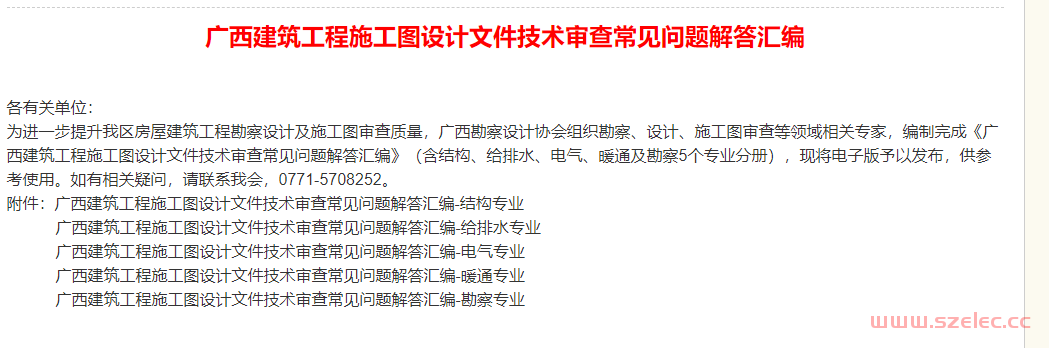 广西建筑工程施工图设计文件技术审查常见问题解答汇编

各有关单位：
为进一步提升我区房屋建筑工程勘察设计及施工图审查质量，广西勘察设计协会组织勘察、设计、施工图审查等领域相关专家，编制完成《广西建筑工程施工图设计文件技术审查常见问题解答汇编》（含结构、给排水、电气、暖通及勘察5个专业分册），现将电子版予以发布，供参考使用。如有相关疑问，请联系我会，0771-5708252。
附件：广西建筑工程施工图设计文件技术审查常见问题解答汇编-结构专业
广西建筑工程施工图设计文件技术审查常见问题解答汇编-给排水专业
广西建筑工程施工图设计文件技术审查常见问题解答汇编-电气专业
广西建筑工程施工图设计文件技术审查常见问题解答汇编-暖通专业
广西建筑工程施工图设计文件技术审查常见问题解答汇编-勘察专业

www.szelec.cc